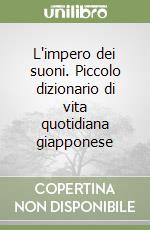 unilibro

L'impero dei suoni. Piccolo dizionario di vita quotidiana giapponese

COPERTINA NON DISPONIBILE